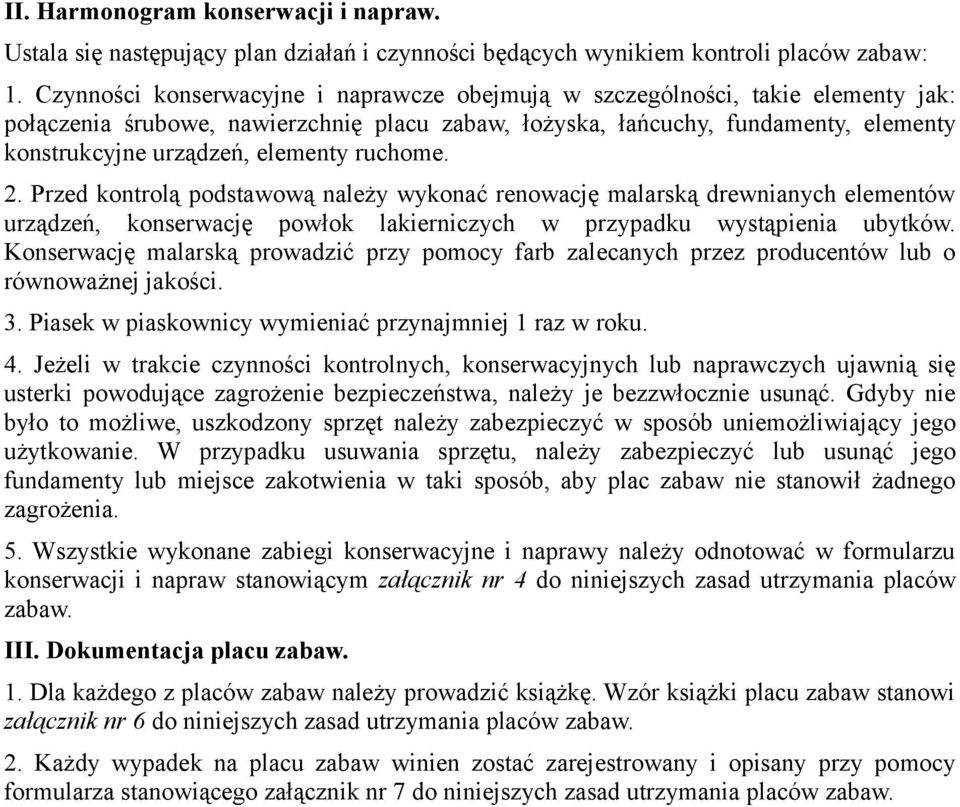 II. Harmonogram konserwacji i napraw.

Ustala się następujący plan działań i czynności będących wynikiem kontroli placów zabaw:

1. Czynności konserwacyjne i naprawcze obejmują w szczególności, takie elementy jak: połączenia śrubowe, nawierzchnię placu zabaw, łożyska, łańcuchy, fundamenty, elementy konstrukcyjne urządzeń, elementy ruchome.

2. Przed kontrolą podstawową należy wykonać renowację malarską drewnianych elementów urządzeń, konserwację powłok lakierniczych w przypadku wystąpienia ubytków. Konserwację malarską prowadzić przy pomocy farb zalecanych przez producentów lub o równoważnej jakości.

3. Piasek w piaskownicy wymieniać przynajmniej 1 raz w roku.

4. Jeżeli w trakcie czynności kontrolnych, konserwacyjnych lub naprawczych ujawnią się usterki powodujące zagrożenie bezpieczeństwa, należy je bezzwłocznie usunąć. Gdyby nie było to możliwe, uszkodzony sprzęt należy zabezpieczyć w sposób uniemożliwiający jego użytkowanie. W przypadku usuwania sprzętu, należy zabezpieczyć lub usunąć jego fundamenty lub miejsce zakotwienia w taki sposób, aby plac zabaw nie stanowił żadnego zagrożenia.

5. Wszystkie wykonane zabiegi konserwacyjne i naprawy należy odnotować w formularzu konserwacji i napraw stanowiącym załącznik nr 4 do niniejszych zasad utrzymania placów zabaw.

III. Dokumentacja placu zabaw.

1. Dla każdego z placów zabaw należy prowadzić książkę. Wzór książki placu zabaw stanowi załącznik nr 6 do niniejszych zasad utrzymania placów zabaw.

2. Każdy wypadek na placu zabaw winien zostać zarejestrowany i opisany przy pomocy formularza stanowiącego załącznik nr 7 do niniejszych zasad utrzymania placów zabaw.